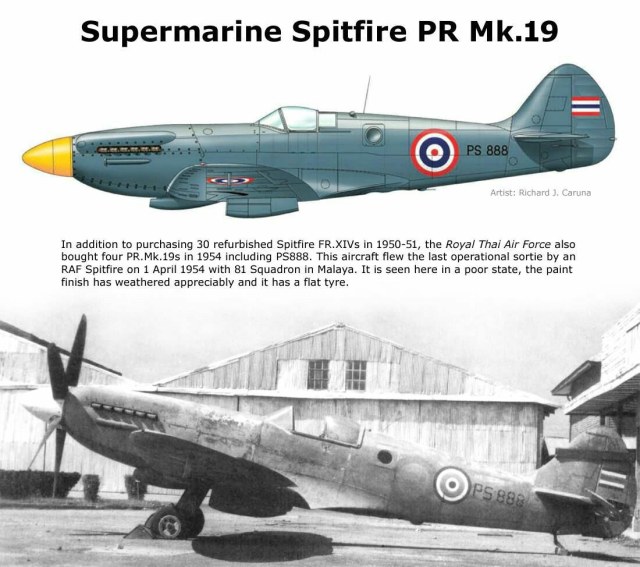 Supermarine Spitfire PR Mk.19

PS 888

Artist: Richard J. Caruna

In addition to purchasing 30 refurbished Spitfire FR.XIVs in 1950-51, the Royal Thai Air Force also bought four PR.Mk.19s in 1954 including PS888. This aircraft flew the last operational sortie by an RAF Spitfire on 1 April 1954 with 81 Squadron in Malaya. It is seen here in a poor state, the paint finish has weathered appreciably and it has a flat tyre.

PS 888